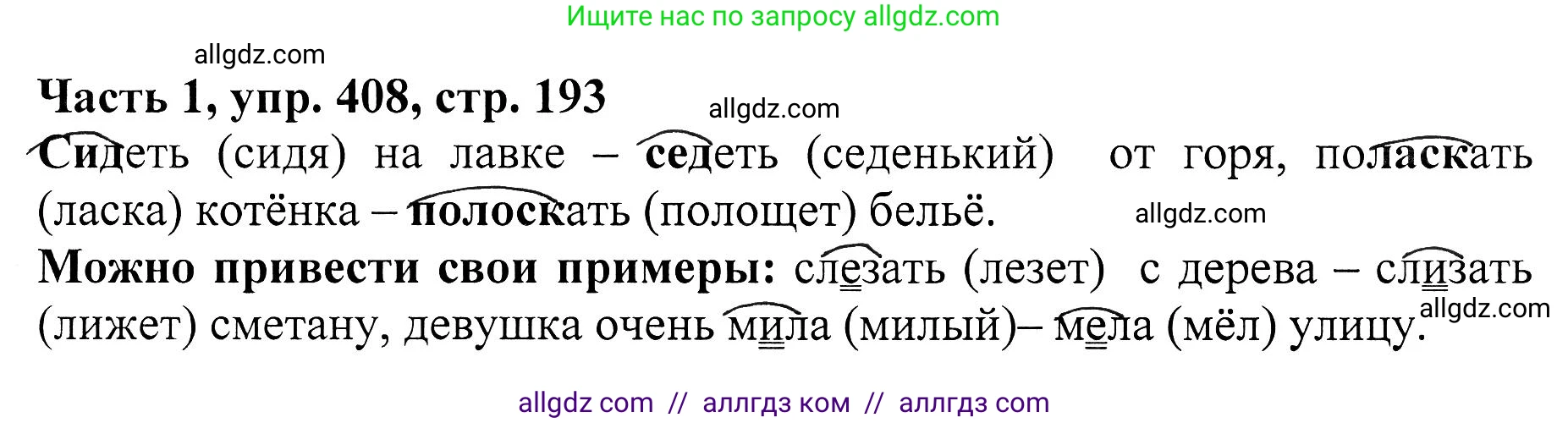 Ищите нас по запросу allgdz.com

allgdz.com

Часть 1, упр. 408, стр. 193

allgdz.com

Сидеть (сидя) на лавке – седеть (седенький) от горя, поласкать (ласка) котёнка – полоскать (полощет) бельё.

allgdz.com

Можно привести свои примеры: слезать (лезет) с дерева – слизать (лижет) сметану, девушка очень мила (милый)– мела (мёл) улицу.

allgdz.com

allgdz com // аллгдз ком // аллгдз com